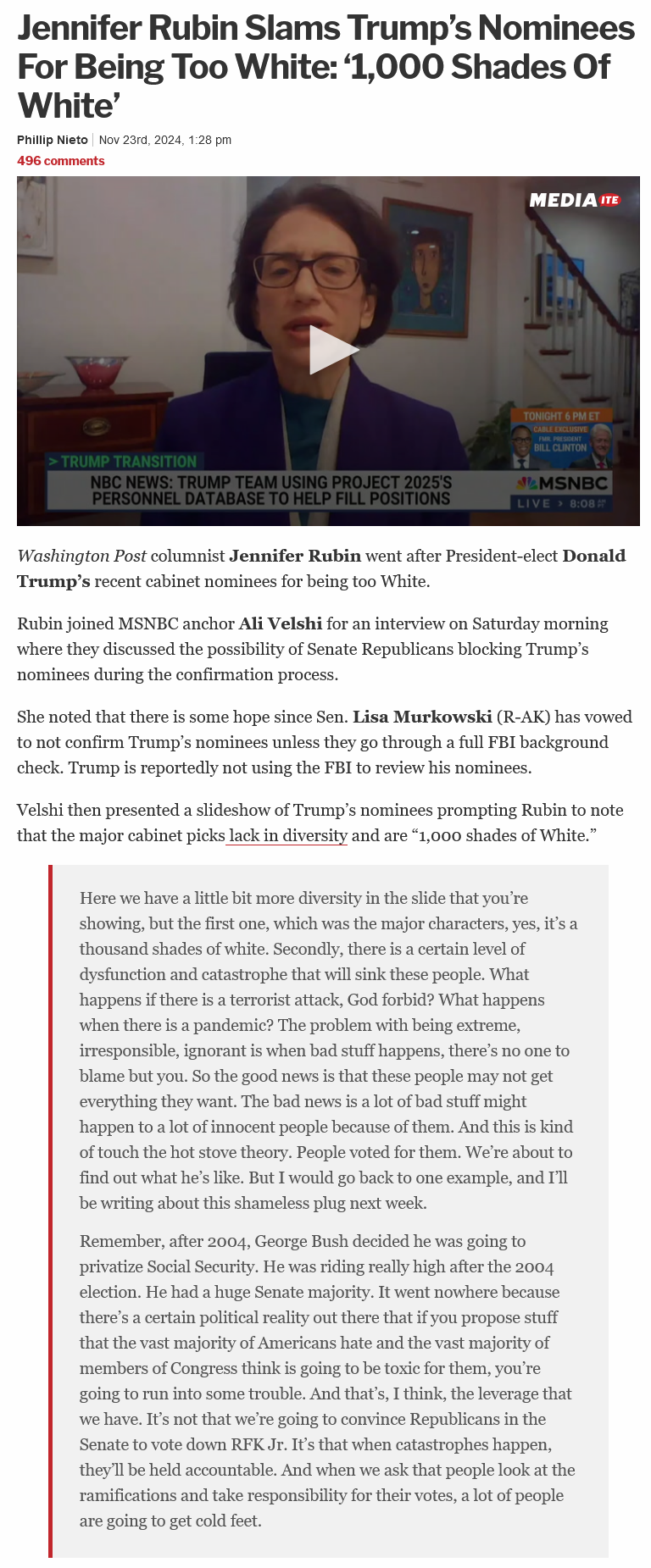 Jennifer Rubin Slams Trump's Nominees For Being Too White: '1,000 Shades Of White'

Phillip Nieto | Nov 23rd, 2024, 1:28 pm

496 comments

MEDIAITE

TONIGHT 6 PM ET
CABLE EXCLUSIVE
FMR. PRESIDENT
BILL CLINTON

> TRUMP TRANSITION
NBC NEWS: TRUMP TEAM USING PROJECT 2025'S PERSONNEL DATABASE TO HELP FILL POSITIONS

MSNBC
LIVE > 8:08

Washington Post columnist Jennifer Rubin went after President-elect Donald Trump's recent cabinet nominees for being too White.

Rubin joined MSNBC anchor Ali Velshi for an interview on Saturday morning where they discussed the possibility of Senate Republicans blocking Trump's nominees during the confirmation process.

She noted that there is some hope since Sen. Lisa Murkowski (R-AK) has vowed to not confirm Trump's nominees unless they go through a full FBI background check. Trump is reportedly not using the FBI to review his nominees.

Velshi then presented a slideshow of Trump's nominees prompting Rubin to note that the major cabinet picks lack in diversity and are "1,000 shades of White."

Here we have a little bit more diversity in the slide that you're showing, but the first one, which was the major characters, yes, it's a thousand shades of white. Secondly, there is a certain level of dysfunction and catastrophe that will sink these people. What happens if there is a terrorist attack, God forbid? What happens when there is a pandemic? The problem with being extreme, irresponsible, ignorant is when bad stuff happens, there's no one to blame but you. So the good news is that these people may not get everything they want. The bad news is a lot of bad stuff might happen to a lot of innocent people because of them. And this is kind of touch the hot stove theory. People voted for them. We're about to find out what he's like. But I would go back to one example, and I'll be writing about this shameless plug next week.

Remember, after 2004, George Bush decided he was going to privatize Social Security. He was riding really high after the 2004 election. He had a huge Senate majority. It went nowhere because there's a certain political reality out there that if you propose stuff that the vast majority of Americans hate and the vast majority of members of Congress think is going to be toxic for them, you're going to run into some trouble. And that's, I think, the leverage that we have. It's not that we're going to convince Republicans in the Senate to vote down RFK Jr. It's that when catastrophes happen, they'll be held accountable. And when we ask that people look at the ramifications and take responsibility for their votes, a lot of people are going to get cold feet.